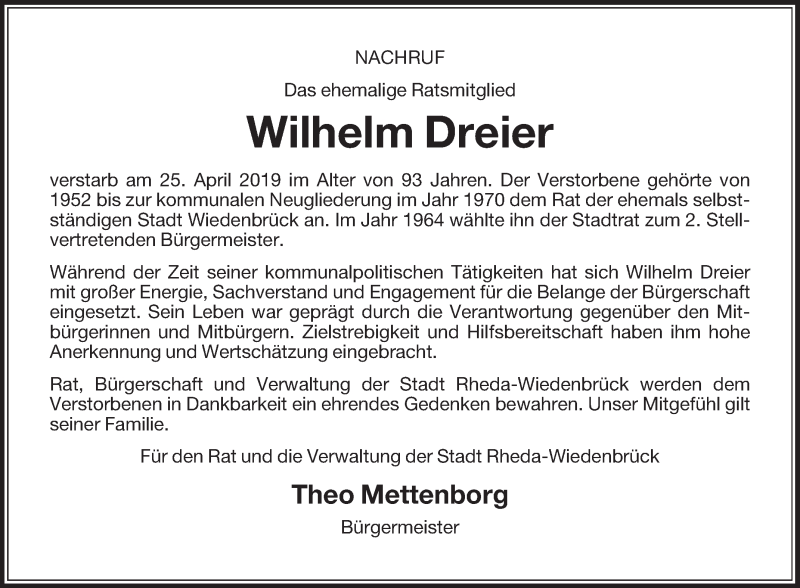 NACHRUF

Das ehemalige Ratsmitglied

Wilhelm Dreier

verstarb am 25. April 2019 im Alter von 93 Jahren. Der Verstorbene gehörte von 1952 bis zur kommunalen Neugliederung im Jahr 1970 dem Rat der ehemals selbstständigen Stadt Wiedenbrück an. Im Jahr 1964 wählte ihn der Stadtrat zum 2. Stellvertretenden Bürgermeister.

Während der Zeit seiner kommunalpolitischen Tätigkeiten hat sich Wilhelm Dreier mit großer Energie, Sachverstand und Engagement für die Belange der Bürgerschaft eingesetzt. Sein Leben war geprägt durch die Verantwortung gegenüber den Mitbürgerinnen und Mitbürgern. Zielstrebigkeit und Hilfsbereitschaft haben ihm hohe Anerkennung und Wertschätzung eingebracht.

Rat, Bürgerschaft und Verwaltung der Stadt Rheda-Wiedenbrück werden dem Verstorbenen in Dankbarkeit ein ehrendes Gedenken bewahren. Unser Mitgefühl gilt seiner Familie.

Für den Rat und die Verwaltung der Stadt Rheda-Wiedenbrück

Theo Mettenborg

Bürgermeister